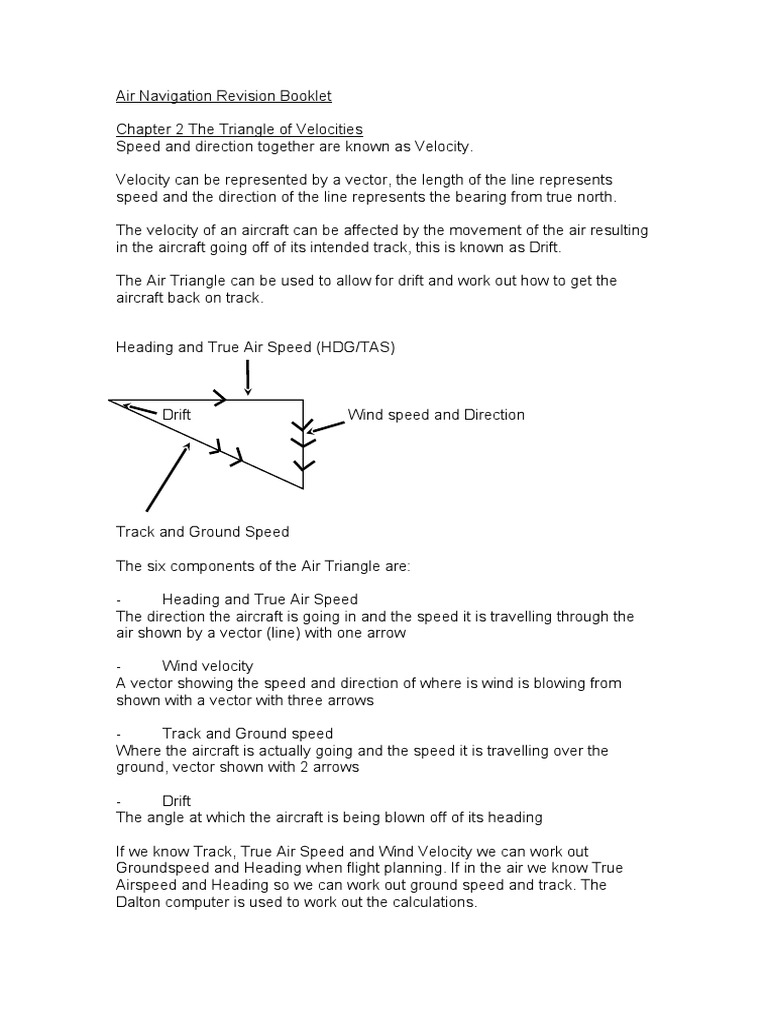 Air Navigation Revision Booklet

Chapter 2 The Triangle of Velocities
Speed and direction together are known as Velocity.

Velocity can be represented by a vector, the length of the line represents speed and the direction of the line represents the bearing from true north.

The velocity of an aircraft can be affected by the movement of the air resulting in the aircraft going off of its intended track, this is known as Drift.

The Air Triangle can be used to allow for drift and work out how to get the aircraft back on track.

Heading and True Air Speed (HDG/TAS)

Drift

Wind speed and Direction

Track and Ground Speed

The six components of the Air Triangle are:

- Heading and True Air Speed
The direction the aircraft is going in and the speed it is travelling through the air shown by a vector (line) with one arrow

- Wind velocity
A vector showing the speed and direction of where is wind is blowing from shown with a vector with three arrows

- Track and Ground speed
Where the aircraft is actually going and the speed it is travelling over the ground, vector shown with 2 arrows

- Drift
The angle at which the aircraft is being blown off of its heading

If we know Track, True Air Speed and Wind Velocity we can work out Groundspeed and Heading when flight planning. If in the air we know True Airspeed and Heading so we can work out ground speed and track. The Dalton computer is used to work out the calculations.